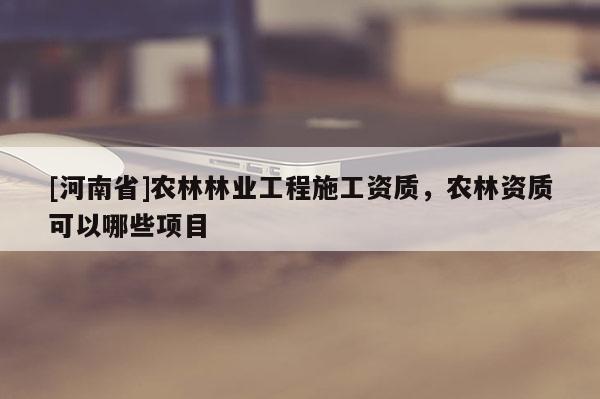 [河南省]农林林业工程施工资质，农林资质可以哪些项目